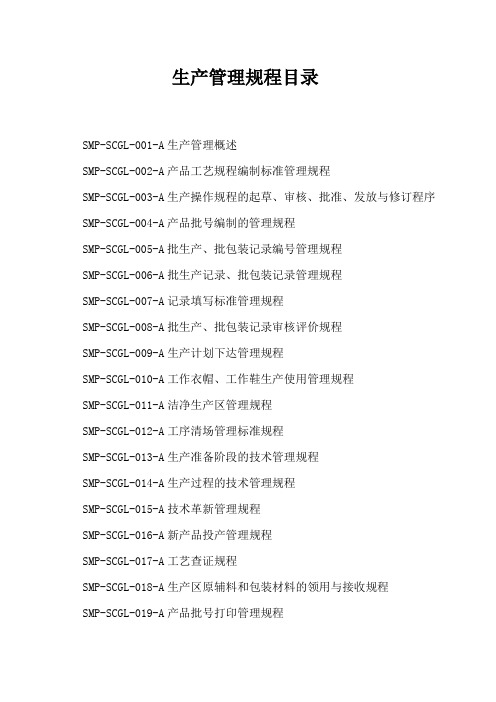 生产管理规程目录

SMP-SCGL-001-A 生产管理概述

SMP-SCGL-002-A 产品工艺规程编制标准管理规程

SMP-SCGL-003-A 生产操作规程的起草、审核、批准、发放与修订程序

SMP-SCGL-004-A 产品批号编制的管理规程

SMP-SCGL-005-A 批生产、批包装记录编号管理规程

SMP-SCGL-006-A 批生产记录、批包装记录管理规程

SMP-SCGL-007-A 记录填写标准管理规程

SMP-SCGL-008-A 批生产、批包装记录审核评价规程

SMP-SCGL-009-A 生产计划下达管理规程

SMP-SCGL-010-A 工作衣帽、工作鞋生产使用管理规程

SMP-SCGL-011-A 洁净生产区管理规程

SMP-SCGL-012-A 工序清场管理标准规程

SMP-SCGL-013-A 生产准备阶段的技术管理规程

SMP-SCGL-014-A 生产过程的技术管理规程

SMP-SCGL-015-A 技术革新管理规程

SMP-SCGL-016-A 新产品投产管理规程

SMP-SCGL-017-A 工艺查证规程

SMP-SCGL-018-A 生产区原辅料和包装材料的领用与接收规程

SMP-SCGL-019-A 产品批号打印管理规程